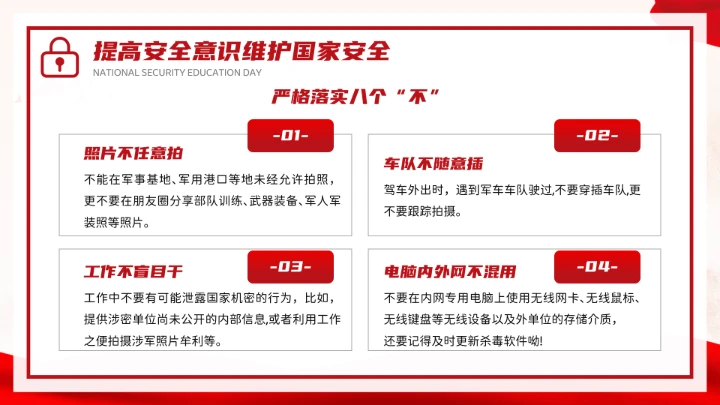 提高安全意识维护国家安全
NATIONAL SECURITY EDUCATION DAY

严格落实八个“不”

-01-
照片不任意拍
不能在军事基地、军用港口等地未经允许拍照，更不要在朋友圈分享部队训练、武器装备、军人军装照等照片。

-02-
车队不随意插
驾车外出时，遇到军车车队驶过,不要穿插车队,更不要跟踪拍摄。

-03-
工作不盲目干
工作中不要有可能泄露国家机密的行为，比如，提供涉密单位尚未公开的内部信息,或者利用工作之便拍摄涉军照片牟利等。

-04-
电脑内外网不混用
不要在内网专用电脑上使用无线网卡、无线鼠标、无线键盘等无线设备以及外单位的存储介质，还要记得及时更新杀毒软件呦!